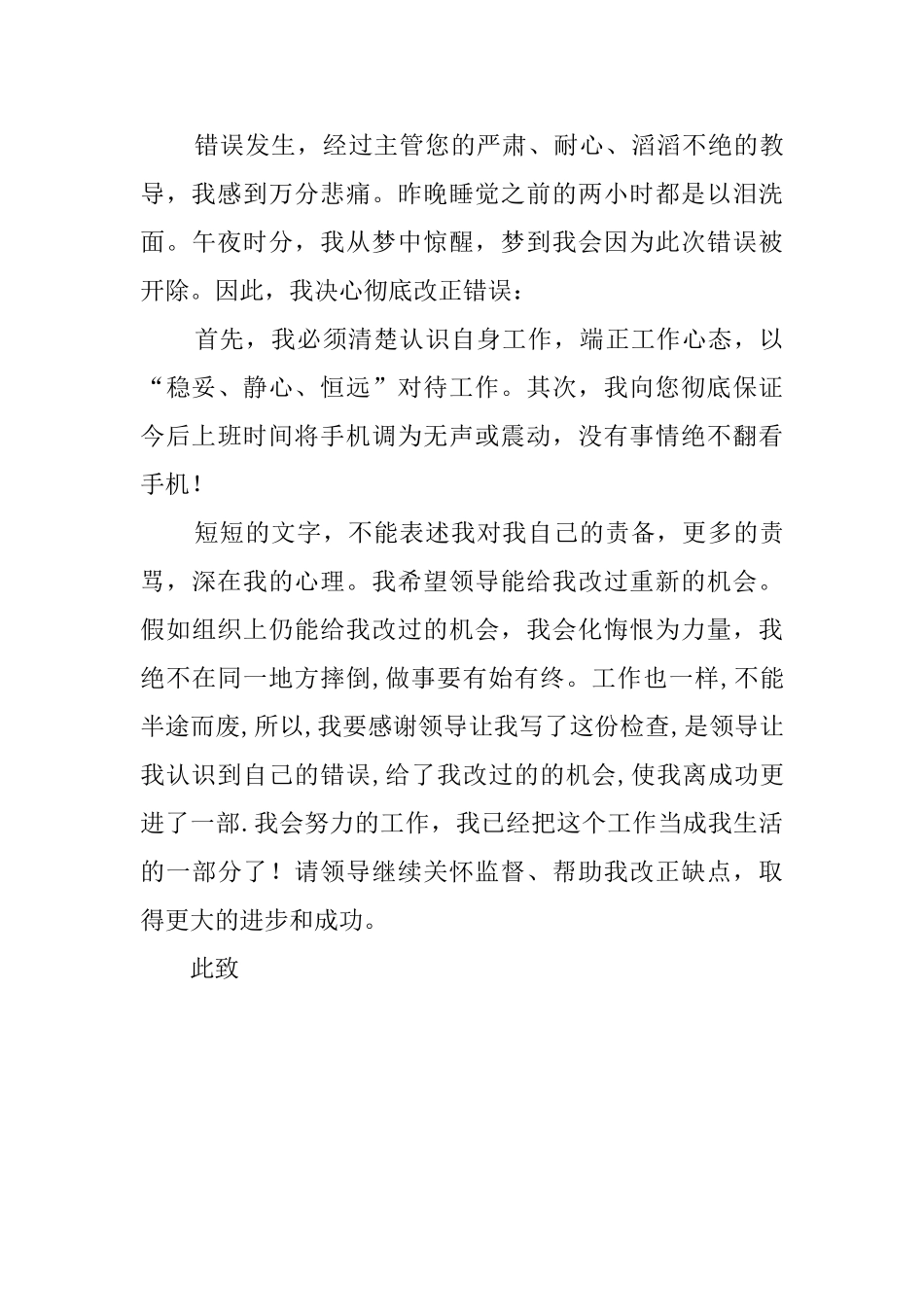 错误发生，经过主管您的严肃、耐心、滔滔不绝的教导，我感到万分悲痛。昨晚睡觉之前的两小时都是以泪洗面。午夜时分，我从梦中惊醒，梦到我会因为此次错误被开除。因此，我决心彻底改正错误：

首先，我必须清楚认识自身工作，端正工作心态，以“稳妥、静心、恒远”对待工作。其次，我向您彻底保证今后上班时间将手机调为无声或震动，没有事情绝不翻看手机！

短短的文字，不能表述我对我自己的责备，更多的责骂，深在我的心理。我希望领导能给我改过重新的机会。假如组织上仍能给我改过的机会，我会化悔恨为力量，我绝不在同一地方摔倒,做事要有始有终。工作也一样,不能半途而废,所以,我要感谢领导让我写了这份检查,是领导让我认识到自己的错误,给了我改过的的机会,使我离成功更进了一部.我会努力的工作，我已经把这个工作当成我生活的一部分了！请领导继续关怀监督、帮助我改正缺点，取得更大的进步和成功。

此致